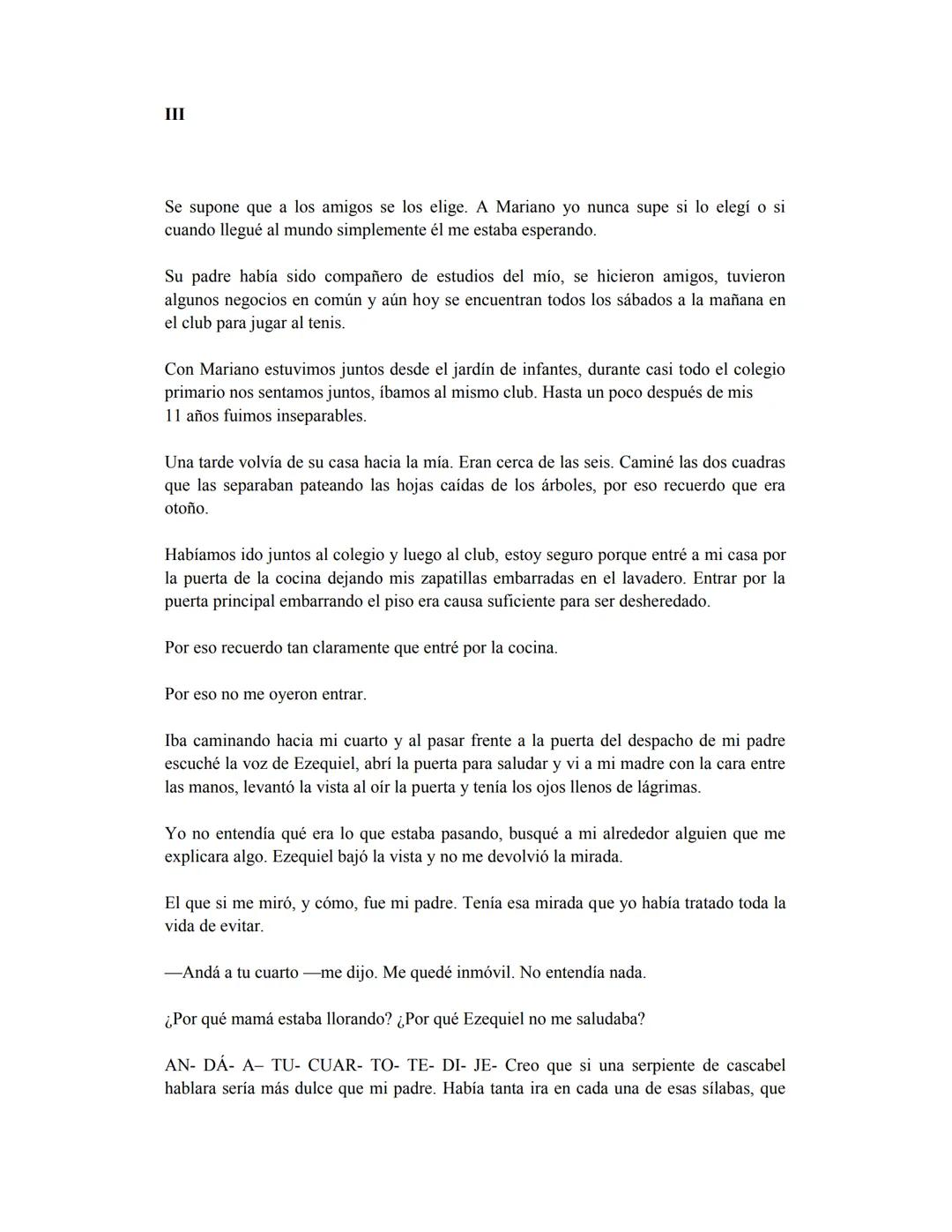 III

Se supone que a los amigos se los elige. A Mariano yo nunca supe si lo elegí o si cuando llegué al mundo simplemente él me estaba esperando.

Su padre había sido compañero de estudios del mío, se hicieron amigos, tuvieron algunos negocios en común y aún hoy se encuentran todos los sábados a la mañana en el club para jugar al tenis.

Con Mariano estuvimos juntos desde el jardín de infantes, durante casi todo el colegio primario nos sentamos juntos, íbamos al mismo club. Hasta un poco después de mis 11 años fuimos inseparables.

Una tarde volvía de su casa hacia la mía. Eran cerca de las seis. Caminé las dos cuadras que las separaban pateando las hojas caídas de los árboles, por eso recuerdo que era otoño.

Habíamos ido juntos al colegio y luego al club, estoy seguro porque entré a mi casa por la puerta de la cocina dejando mis zapatillas embarradas en el lavadero. Entrar por la puerta principal embarrando el piso era causa suficiente para ser desheredado.

Por eso recuerdo tan claramente que entré por la cocina.

Por eso no me oyeron entrar.

Iba caminando hacia mi cuarto y al pasar frente a la puerta del despacho de mi padre escuché la voz de Ezequiel, abrí la puerta para saludar y vi a mi madre con la cara entre las manos, levantó la vista al oír la puerta y tenía los ojos llenos de lágrimas.

Yo no entendía qué era lo que estaba pasando, busqué a mi alrededor alguien que me explicara algo. Ezequiel bajó la vista y no me devolvió la mirada.

El que si me miró, y cómo, fue mi padre. Tenía esa mirada que yo había tratado toda la vida de evitar.

—Andá a tu cuarto —me dijo. Me quedé inmóvil. No entendía nada.

¿Por qué mamá estaba llorando? ¿Por qué Ezequiel no me saludaba?

AN- DÁ- A– TU- CUAR- TO- TE- DI- JE- Creo que si una serpiente de cascabel hablara sería más dulce que mi padre. Había tanta ira en cada una de esas sílabas, que